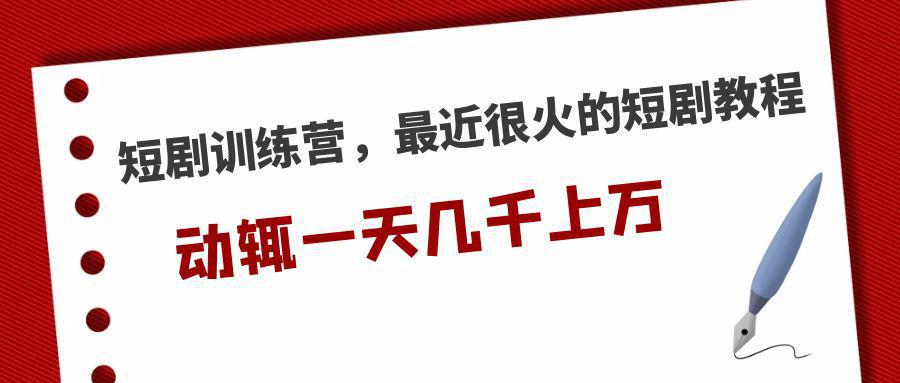 短剧训练营，最近很火的短剧教程

动辄一天几千上万